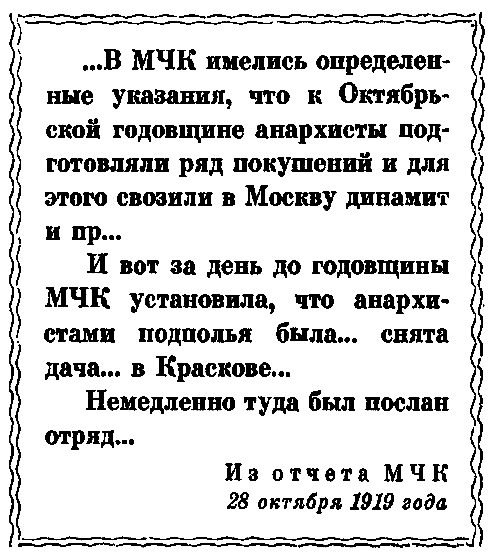 ...В МЧК имелись определенные указания, что к Октябрьской годовщине анархисты подготовляли ряд покушений и для этого свозили в Москву динамит и пр...

И вот за день до годовщины МЧК установила, что анархистами подполья была... снята дача... в Краскове...

Немедленно туда был послан отряд...

Из отчета МЧК
28 октября 1919 года